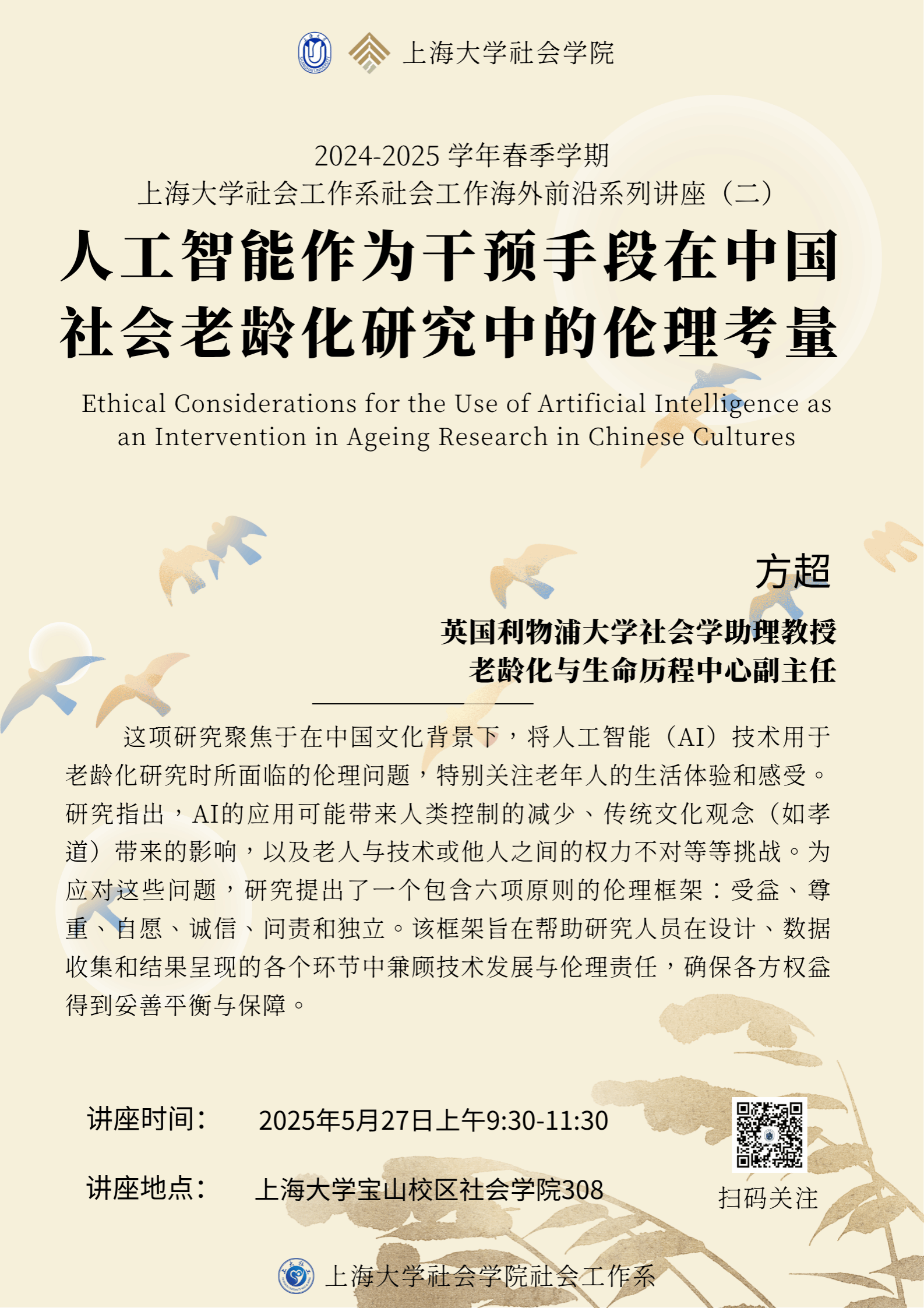 上海大学社会学院

2024-2025 学年春季学期
上海大学社会工作系社会工作海外前沿系列讲座（二）

人工智能作为干预手段在中国社会老龄化研究中的伦理考量

Ethical Considerations for the Use of Artificial Intelligence as an Intervention in Ageing Research in Chinese Cultures

方超

英国利物浦大学社会学助理教授
老龄化与生命历程中心副主任

这项研究聚焦于在中国文化背景下，将人工智能（AI）技术用于老龄化研究时所面临的伦理问题，特别关注老年人的生活体验和感受。研究指出，AI的应用可能带来人类控制的减少、传统文化观念（如孝道）带来的影响，以及老人与技术或他人之间的权力不对等等挑战。为应对这些问题，研究提出了一个包含六项原则的伦理框架：受益、尊重、自愿、诚信、问责和独立。该框架旨在帮助研究人员在设计、数据收集和结果呈现的各个环节中兼顾技术发展与伦理责任，确保各方权益得到妥善平衡与保障。

讲座时间：　2025年5月27日上午9:30-11:30

讲座地点：　上海大学宝山校区社会学院308

扫码关注

上海大学社会学院社会工作系